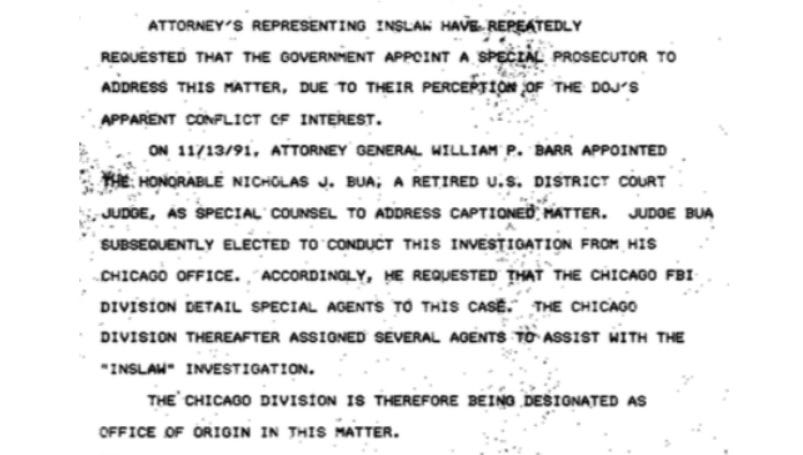 ATTORNEY'S REPRESENTING INSLAW HAVE REPEATEDLY REQUESTED THAT THE GOVERNMENT APPOINT A SPECIAL PROSECUTOR TO ADDRESS THIS MATTER, DUE TO THEIR PERCEPTION OF THE DOJ'S APPARENT CONFLICT OF INTEREST.

ON 11/13/91, ATTORNEY GENERAL WILLIAM P. BARR APPOINTED THE HONORABLE NICHOLAS J. BUA, A RETIRED U.S. DISTRICT COURT JUDGE, AS SPECIAL COUNSEL TO ADDRESS CAPTIONED MATTER. JUDGE BUA SUBSEQUENTLY ELECTED TO CONDUCT THIS INVESTIGATION FROM HIS CHICAGO OFFICE. ACCORDINGLY, HE REQUESTED THAT THE CHICAGO FBI DIVISION DETAIL SPECIAL AGENTS TO THIS CASE. THE CHICAGO DIVISION THEREAFTER ASSIGNED SEVERAL AGENTS TO ASSIST WITH THE "INSLAW" INVESTIGATION.

THE CHICAGO DIVISION IS THEREFORE BEING DESIGNATED AS OFFICE OF ORIGIN IN THIS MATTER.